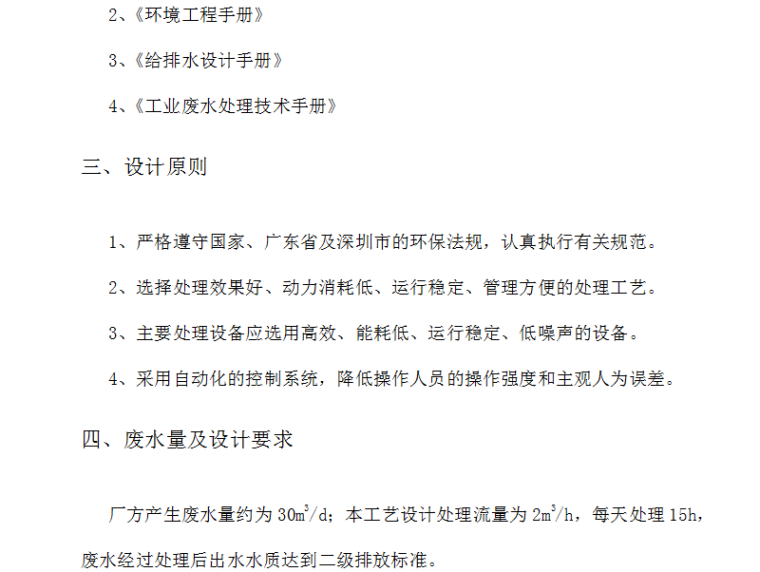 2、《环境工程手册》

3、《给排水设计手册》

4、《工业废水处理技术手册》

三、设计原则

1、严格遵守国家、广东省及深圳市的环保法规，认真执行有关规范。

2、选择处理效果好、动力消耗低、运行稳定、管理方便的处理工艺。

3、主要处理设备应选用高效、能耗低、运行稳定、低噪声的设备。

4、采用自动化的控制系统，降低操作人员的操作强度和主观人为误差。

四、废水量及设计要求

厂方产生废水量约为 $30m^3/d$；本工艺设计处理流量为 $2m^3/h$，每天处理 15h，废水经过处理后出水水质达到二级排放标准。